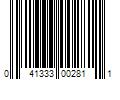 0 41333 00281 1